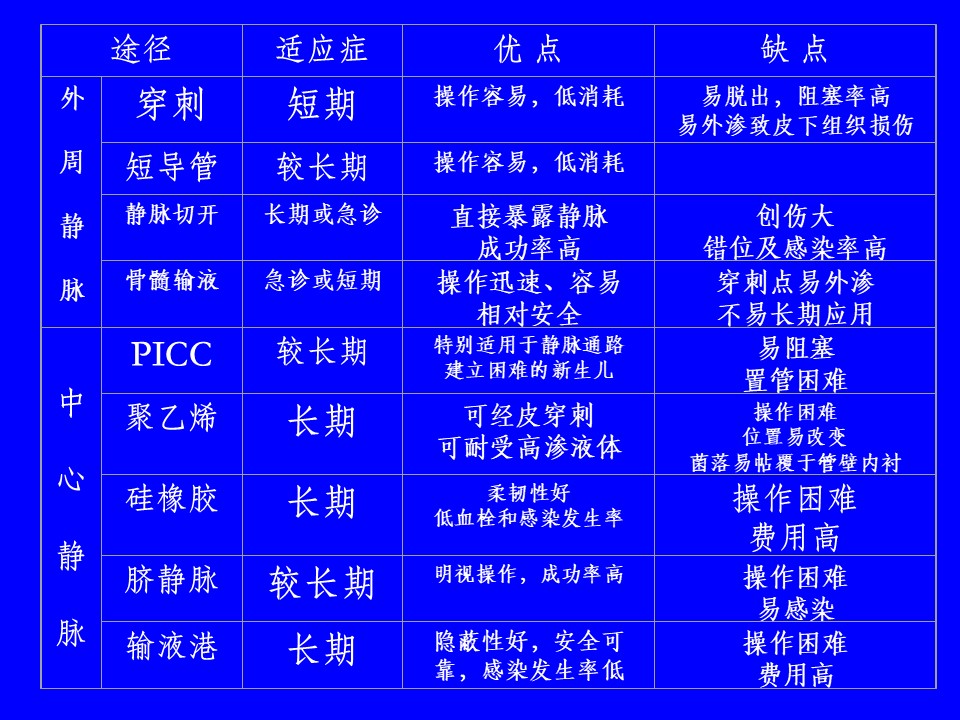 | 途径 | | 适应症 | 优 点 | 缺 点 |
|---|---|---|---|---|
| 外周静脉 | 穿刺 | 短期 | 操作容易，低消耗 | 易脱出，阻塞率高 易外渗致皮下组织损伤 |
| | 短导管 | 较长期 | 操作容易，低消耗 | |
| | 静脉切开 | 长期或急诊 | 直接暴露静脉 成功率高 | 创伤大 错位及感染率高 |
| | 骨髓输液 | 急诊或短期 | 操作迅速、容易 相对安全 | 穿刺点易外渗 不易长期应用 |
| 中心静脉 | PICC | 较长期 | 特别适用于静脉通路建立困难的新生儿 | 易阻塞 置管困难 |
| | 聚乙烯 | 长期 | 可经皮穿刺 可耐受高渗液体 | 操作困难 位置易改变 菌落易帖覆于管壁内衬 |
| | 硅橡胶 | 长期 | 柔韧性好 低血栓和感染发生率 | 操作困难 费用高 |
| | 脐静脉 | 较长期 | 明视操作，成功率高 | 操作困难 易感染 |
| | 输液港 | 长期 | 隐蔽性好，安全可靠，感染发生率低 | 操作困难 费用高 |